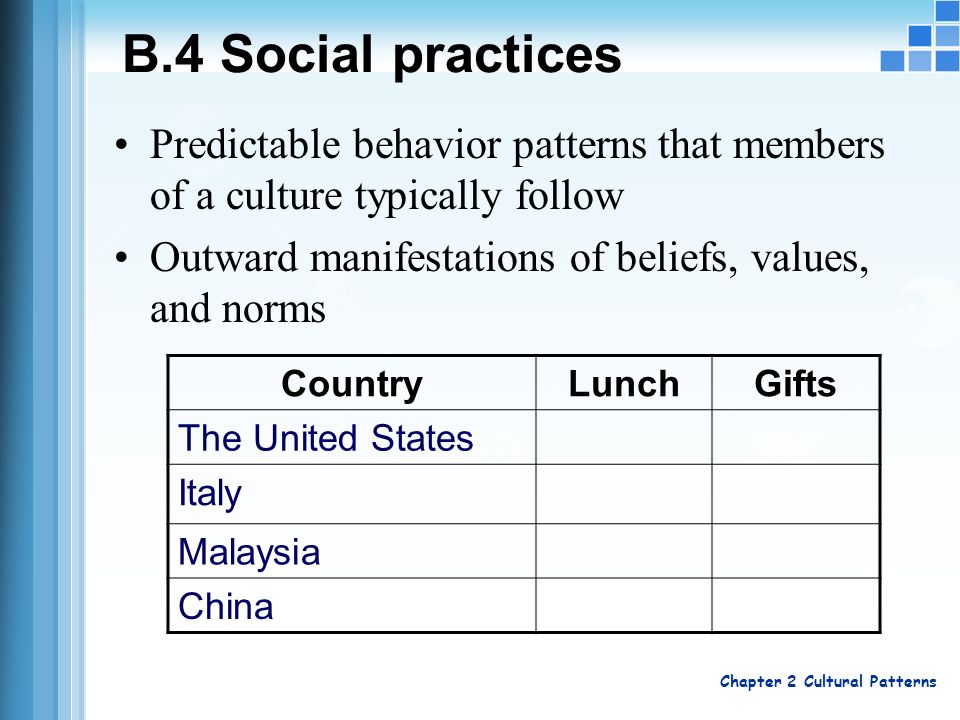 B.4 Social practices

• Predictable behavior patterns that members of a culture typically follow
• Outward manifestations of beliefs, values, and norms

| Country | Lunch | Gifts |
|---|---|---|
| The United States | | |
| Italy | | |
| Malaysia | | |
| China | | |

Chapter 2 Cultural Patterns